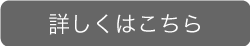 詳しくはこちら